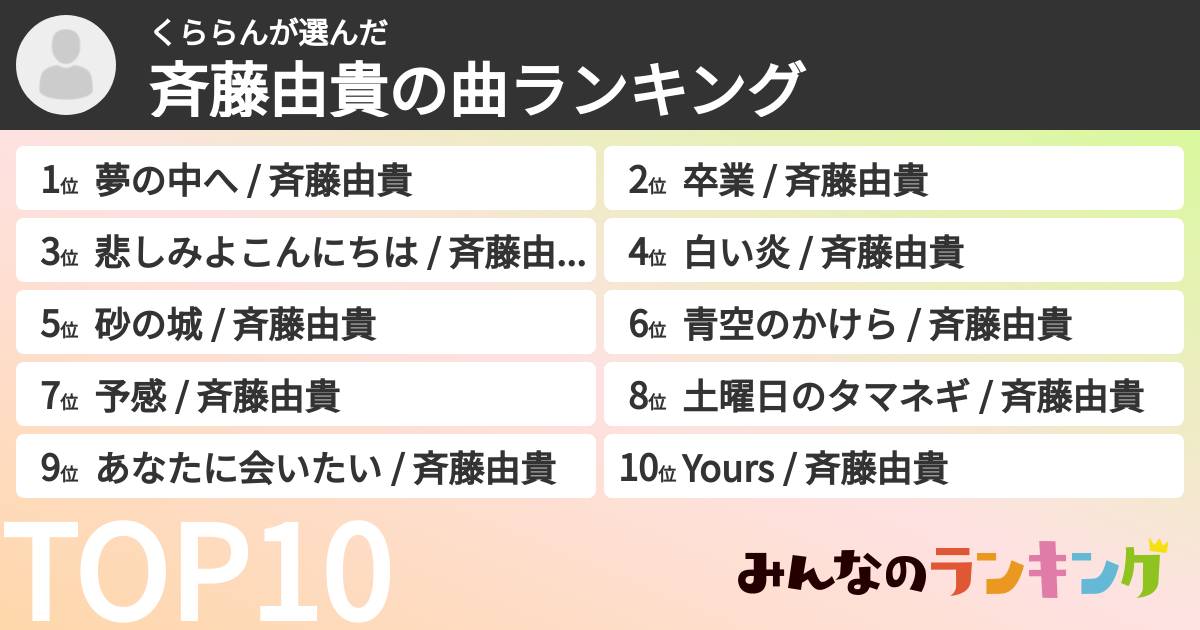 くららんが選んだ
斉藤由貴の曲ランキング

1位 夢の中へ / 斉藤由貴
2位 卒業 / 斉藤由貴
3位 悲しみよこんにちは / 斉藤由...
4位 白い炎 / 斉藤由貴
5位 砂の城 / 斉藤由貴
6位 青空のかけら / 斉藤由貴
7位 予感 / 斉藤由貴
8位 土曜日のタマネギ / 斉藤由貴
9位 あなたに会いたい / 斉藤由貴
10位 Yours / 斉藤由貴

TOP10

みんなのランキング